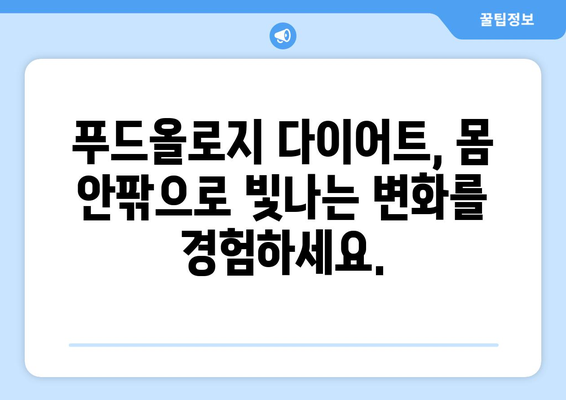 꿀팁정보

푸드올로지 다이어트, 몸 안팎으로 빛나는 변화를 경험하세요.